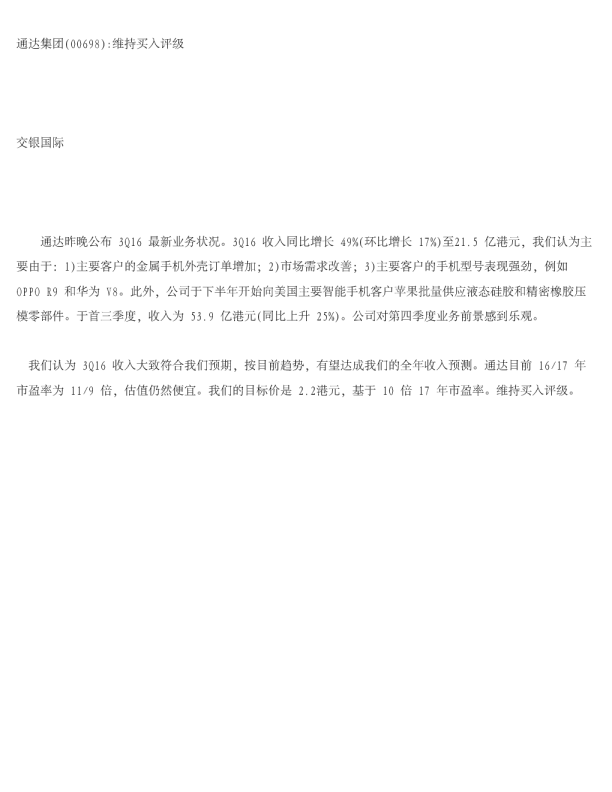 通达集团(00698):维持买入评级

交银国际

通达昨晚公布 3Q16 最新业务状况。3Q16 收入同比增长 49%(环比增长 17%)至21.5 亿港元，我们认为主要由于：1)主要客户的金属手机外壳订单增加；2)市场需求改善；3)主要客户的手机型号表现强劲，例如 OPPO R9 和华为 V8。此外，公司于下半年开始向美国主要智能手机客户苹果批量供应液态硅胶和精密橡胶压模零部件。于首三季度，收入为 53.9 亿港元(同比上升 25%)。公司对第四季度业务前景感到乐观。

我们认为 3Q16 收入大致符合我们预期，按目前趋势，有望达成我们的全年收入预测。通达目前 16/17 年市盈率为 11/9 倍，估值仍然便宜。我们的目标价是 2.2港元，基于 10 倍 17 年市盈率。维持买入评级。